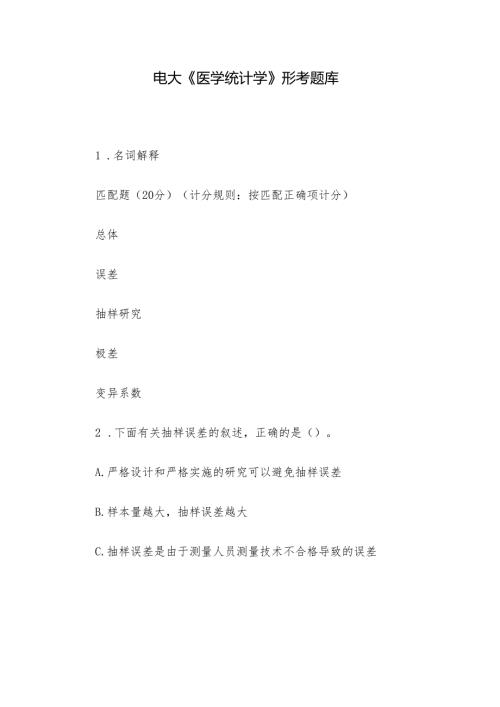 电大《医学统计学》形考题库

1．名词解释

匹配题（20分）（计分规则：按匹配正确项计分）

总体

误差

抽样研究

极差

变异系数

2．下面有关抽样误差的叙述，正确的是（）。

A.严格设计和严格实施的研究可以避免抽样误差

B.样本量越大，抽样误差越大

C.抽样误差是由于测量人员测量技术不合格导致的误差